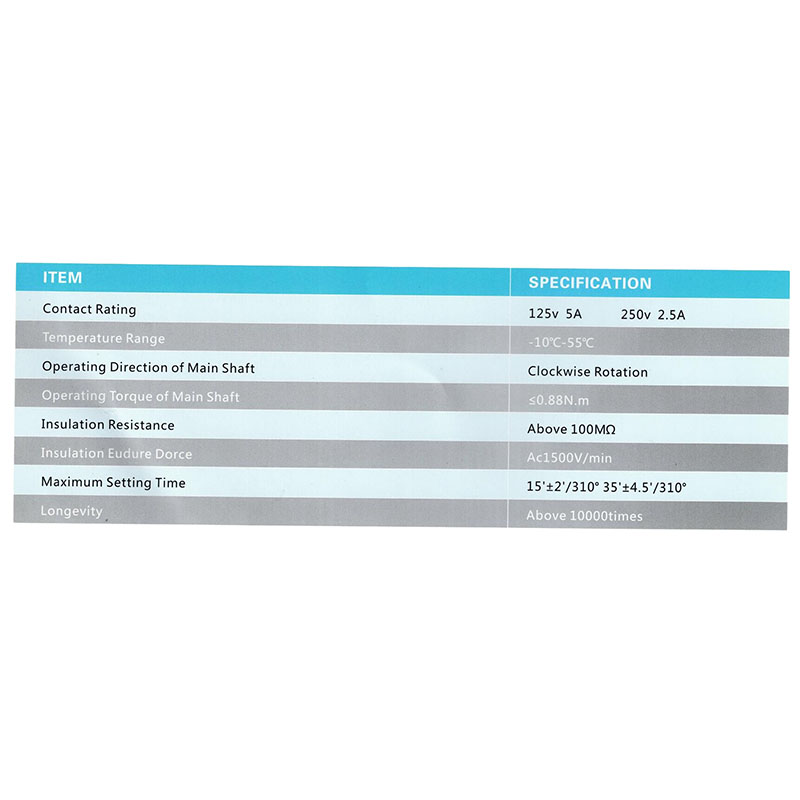 | ITEM | SPECIFICATION |
|---|---|
| Contact Rating | 125v 5A 250v 2.5A |
| Temperature Range | -10℃-55℃ |
| Operating Direction of Main Shaft | Clockwise Rotation |
| Operating Torque of Main Shaft | ≤0.88N.m |
| Insulation Resistance | Above 100MΩ |
| Insulation Eudure Dorce | Ac1500V/min |
| Maximum Setting Time | 15'±2'/310° 35'±4.5'/310° |
| Longevity | Above 10000times |